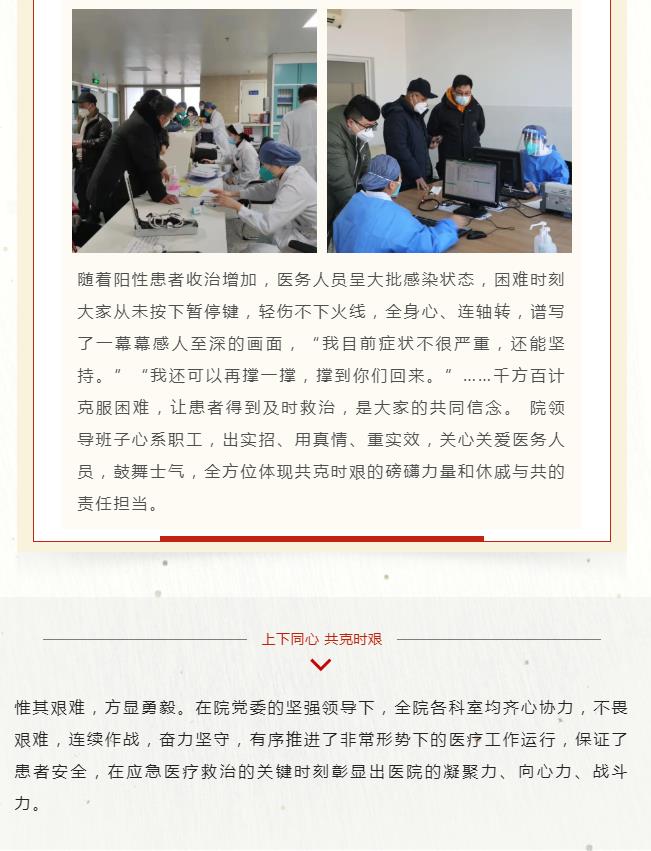 随着阳性患者收治增加，医务人员呈大批感染状态，困难时刻大家从未按下暂停键，轻伤不下火线，全身心、连轴转，谱写了一幕幕感人至深的画面，“我目前症状不很严重，还能坚持。”“我还可以再撑一撑，撑到你们回来。”……千方百计克服困难，让患者得到及时救治，是大家的共同信念。 院领导班子心系职工，出实招、用真情、重实效，关心关爱医务人员，鼓舞士气，全方位体现共克时艰的磅礴力量和休戚与共的责任担当。

上下同心 共克时艰

惟其艰难，方显勇毅。在院党委的坚强领导下，全院各科室均齐心协力，不畏艰难，连续作战，奋力坚守，有序推进了非常形势下的医疗工作运行，保证了患者安全，在应急医疗救治的关键时刻彰显出医院的凝聚力、向心力、战斗力。